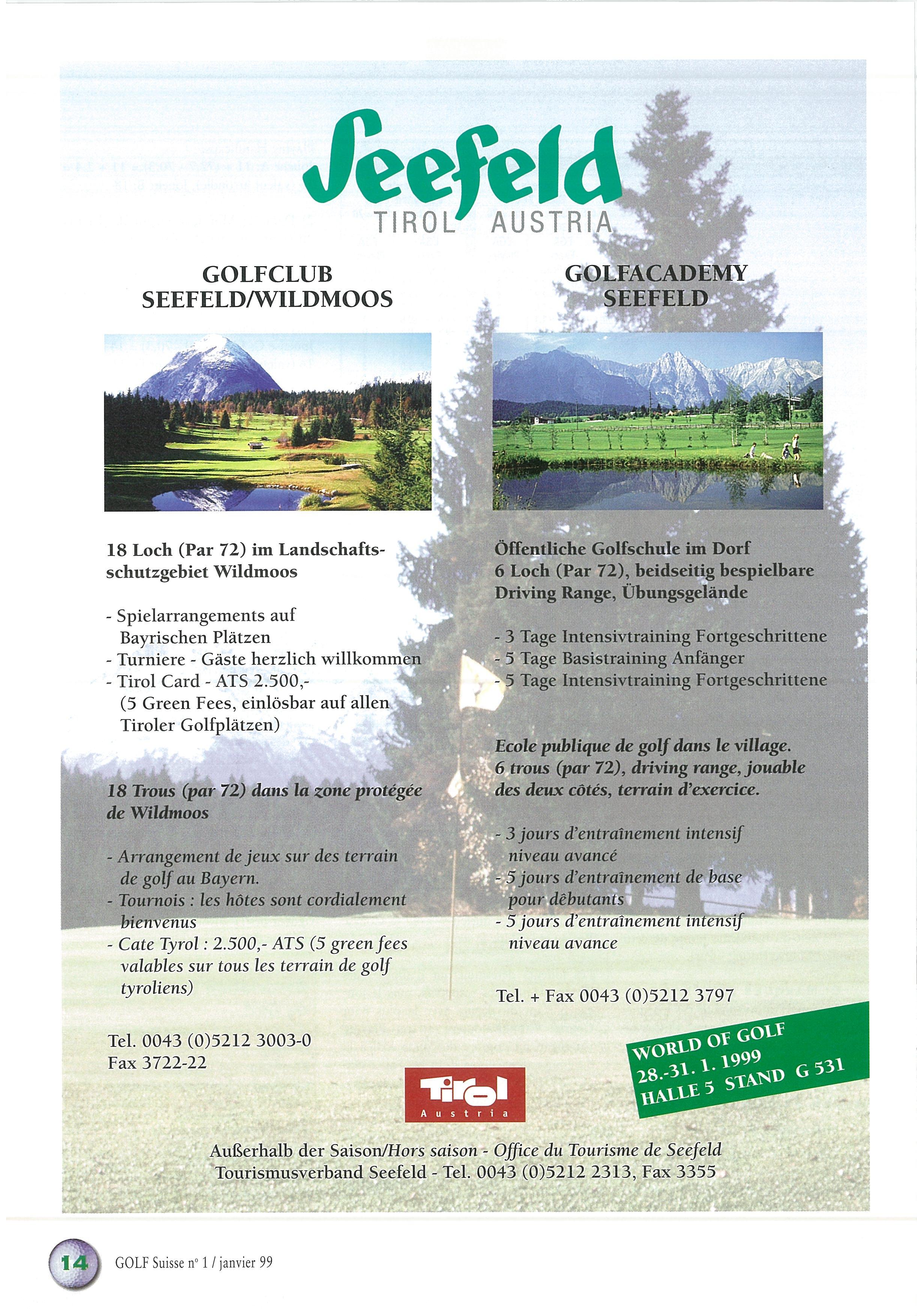 Seefeld
TIROL AUSTRIA

GOLFCLUB
SEEFELD/WILDMOOS

18 Loch (Par 72) im Landschaftsschutzgebiet Wildmoos

- Spielarrangements auf Bayrischen Plätzen
- Turniere - Gäste herzlich willkommen
- Tirol Card - ATS 2.500,- (5 Green Fees, einlösbar auf allen Tiroler Golfplätzen)

18 Trous (par 72) dans la zone protégée de Wildmoos

- Arrangement de jeux sur des terrain de golf au Bayern.
- Tournois : les hôtes sont cordialement bienvenus
- Cate Tyrol : 2.500,- ATS (5 green fees valables sur tous les terrain de golf tyroliens)

Tel. 0043 (0)5212 3003-0
Fax 3722-22

GOLFACADEMY
SEEFELD

Öffentliche Golfschule im Dorf
6 Loch (Par 72), beidseitig bespielbare Driving Range, Übungsgelände

- 3 Tage Intensivtraining Fortgeschrittene
- 5 Tage Basistraining Anfänger
- 5 Tage Intensivtraining Fortgeschrittene

Ecole publique de golf dans le village.
6 trous (par 72), driving range, jouable des deux côtés, terrain d'exercice.

- 3 jours d'entraînement intensif niveau avancé
- 5 jours d'entraînement de base pour débutants
- 5 jours d'entraînement intensif niveau avance

Tel. + Fax 0043 (0)5212 3797

WORLD OF GOLF
28.-31. 1. 1999
HALLE 5 STAND G 531

Tirol
Austria

Außerhalb der Saison/Hors saison - Office du Tourisme de Seefeld
Tourismusverband Seefeld - Tel. 0043 (0)5212 2313, Fax 3355

14 GOLF Suisse n° 1 / janvier 99